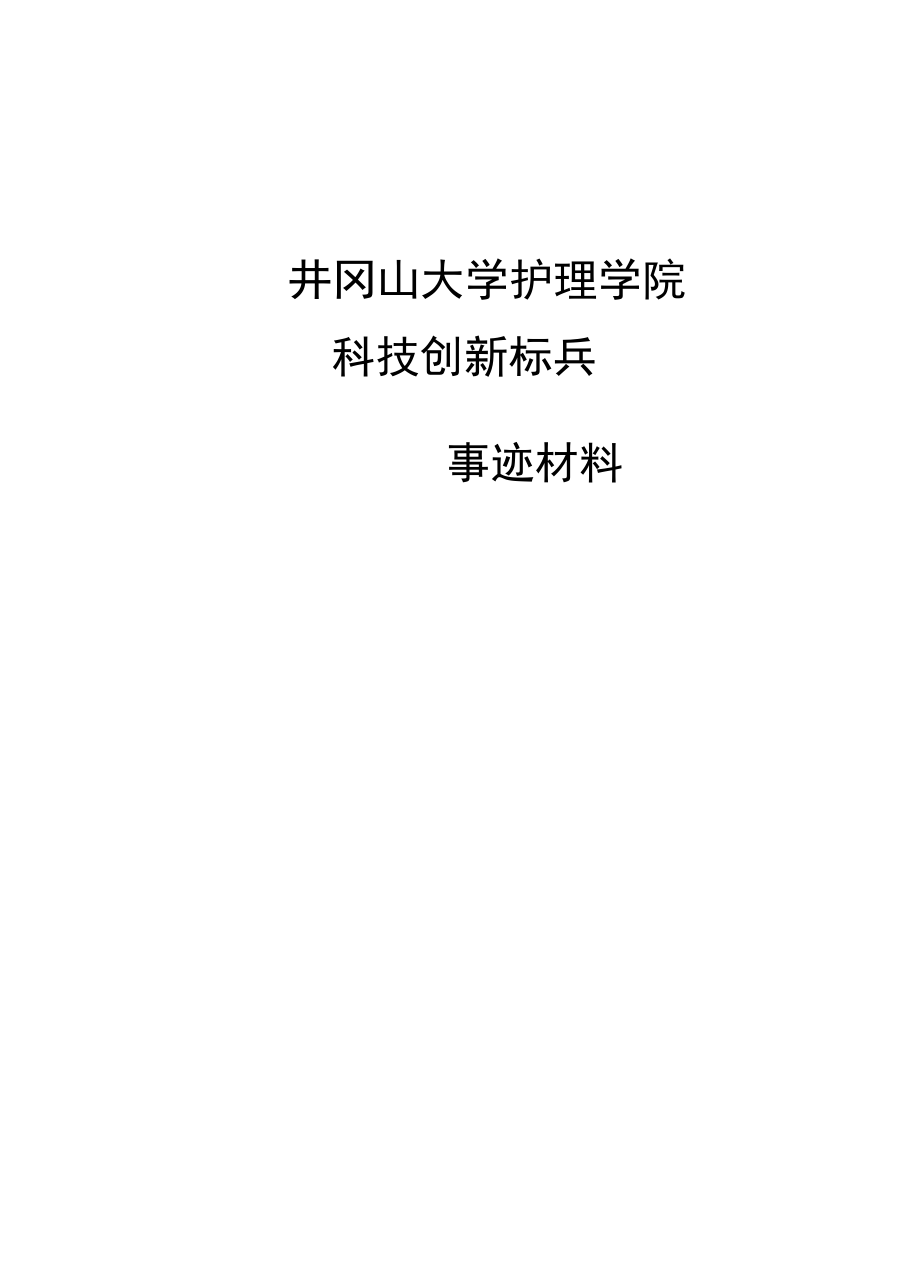 井冈山大学护理学院

科技创新标兵

事迹材料